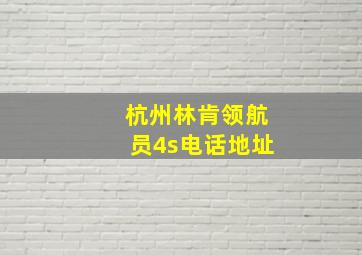 杭州林肯领航员4s电话地址